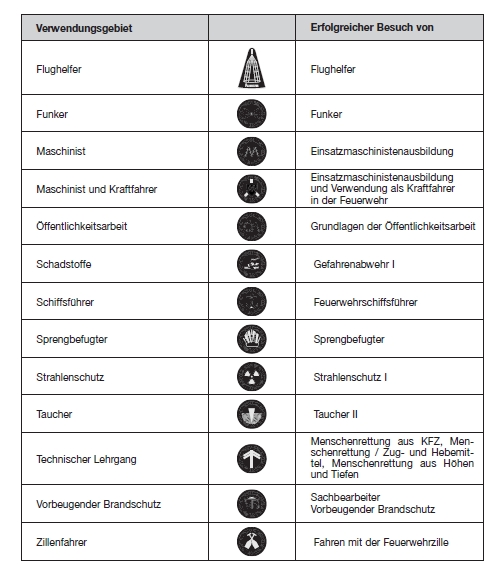 | Verwendungsgebiet | | Erfolgreicher Besuch von |
|---|---|---|
| Flughelfer | | Flughelfer |
| Funker | | Funker |
| Maschinist | | Einsatzmaschinistenausbildung |
| Maschinist und Kraftfahrer | | Einsatzmaschinistenausbildung und Verwendung als Kraftfahrer in der Feuerwehr |
| Öffentlichkeitsarbeit | | Grundlagen der Öffentlichkeitsarbeit |
| Schadstoffe | | Gefahrenabwehr I |
| Schiffsführer | | Feuerwehrschiffsführer |
| Sprengbefugter | | Sprengbefugter |
| Strahlenschutz | | Strahlenschutz I |
| Taucher | | Taucher II |
| Technischer Lehrgang | | Menschenrettung aus KFZ, Menschenrettung / Zug- und Hebemittel, Menschenrettung aus Höhen und Tiefen |
| Vorbeugender Brandschutz | | Sachbearbeiter Vorbeugender Brandschutz |
| Zillenfahrer | | Fahren mit der Feuerwehrzille |